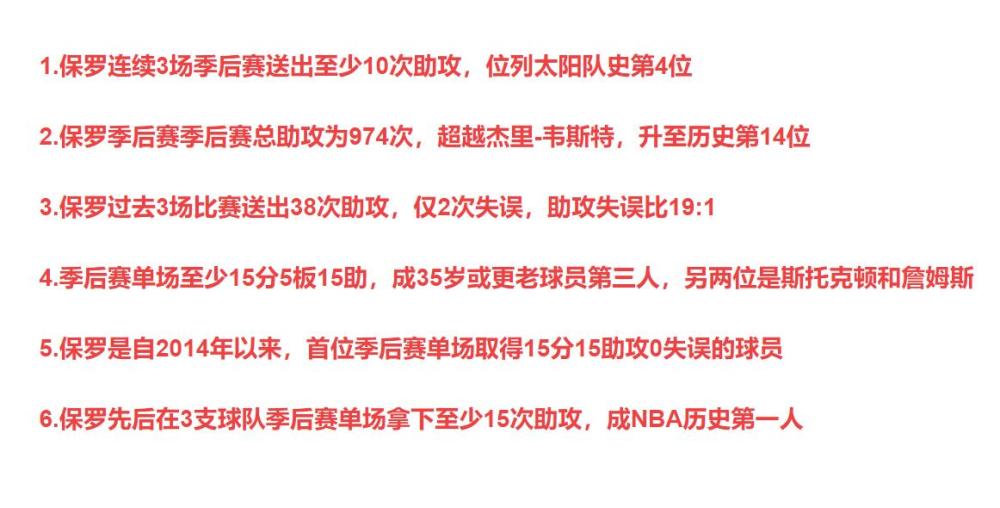 1.保罗连续3场季后赛送出至少10次助攻，位列太阳队史第4位

2.保罗季后赛季后赛总助攻为974次，超越杰里-韦斯特，升至历史第14位

3.保罗过去3场比赛送出38次助攻，仅2次失误，助攻失误比19:1

4.季后赛单场至少15分5板15助，成35岁或更老球员第三人，另两位是斯托克顿和詹姆斯

5.保罗是自2014年以来，首位季后赛单场取得15分15助攻0失误的球员

6.保罗先后在3支球队季后赛单场拿下至少15次助攻，成NBA历史第一人